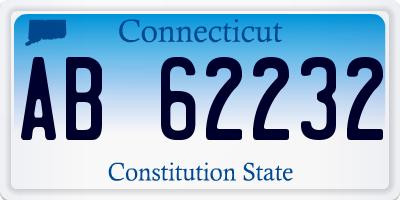 Connecticut

AB 62232

Constitution State